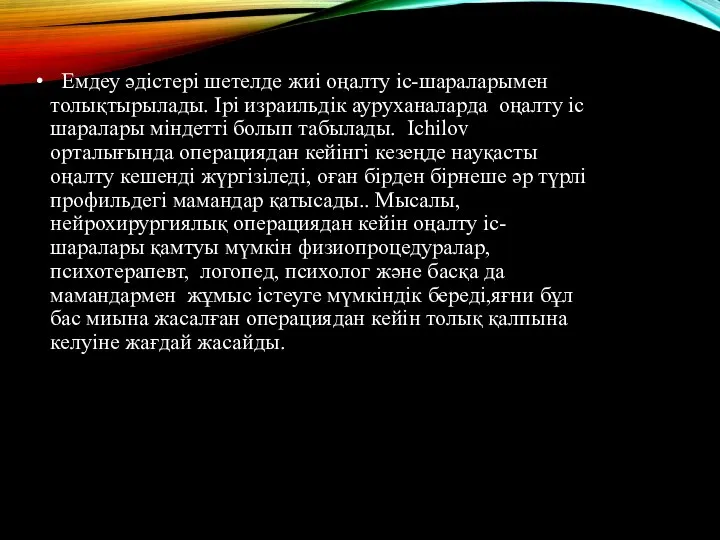 • Емдеу әдістері шетелде жиі оңалту іс-шараларымен толықтырылады. Ірі израильдік ауруханаларда оңалту іс шаралары міндетті болып табылады. Ichilov орталығында операциядан кейінгі кезеңде науқасты оңалту кешенді жүргізіледі, оған бірден бірнеше әр түрлі профильдегі мамандар қатысады.. Мысалы, нейрохирургиялық операциядан кейін оңалту іс-шаралары қамтуы мүмкін физиопроцедуралар, психотерапевт, логопед, психолог және басқа да мамандармен жұмыс істеуге мүмкіндік береді,яғни бұл бас миына жасалған операциядан кейін толық қалпына келуіне жағдай жасайды.